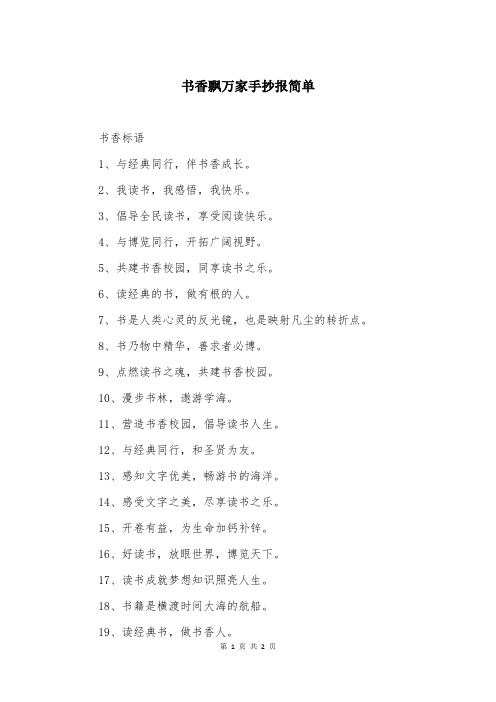 书香飘万家手抄报简单

书香标语

1、与经典同行，伴书香成长。

2、我读书，我感悟，我快乐。

3、倡导全民读书，享受阅读快乐。

4、与博览同行，开拓广阔视野。

5、共建书香校园，同享读书之乐。

6、读经典的书，做有根的人。

7、书是人类心灵的反光镜，也是映射凡尘的转折点。

8、书乃物中精华，善求者必博。

9、点燃读书之魂，共建书香校园。

10、漫步书林，遨游学海。

11、营造书香校园，倡导读书人生。

12、与经典同行，和圣贤为友。

13、感知文字优美，畅游书的海洋。

14、感受文字之美，尽享读书之乐。

15、开卷有益，为生命加钙补锌。

16、好读书，放眼世界，博览天下。

17、读书成就梦想知识照亮人生。

18、书籍是横渡时间大海的航船。

19、读经典书，做书香人。

第 1 页 共 2 页